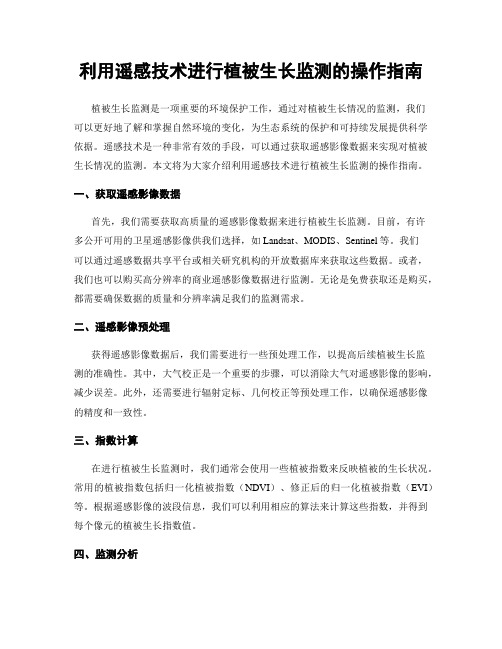 利用遥感技术进行植被生长监测的操作指南

植被生长监测是一项重要的环境保护工作，通过对植被生长情况的监测，我们可以更好地了解和掌握自然环境的变化，为生态系统的保护和可持续发展提供科学依据。遥感技术是一种非常有效的手段，可以通过获取遥感影像数据来实现对植被生长情况的监测。本文将为大家介绍利用遥感技术进行植被生长监测的操作指南。

一、获取遥感影像数据

首先，我们需要获取高质量的遥感影像数据来进行植被生长监测。目前，有许多公开可用的卫星遥感影像供我们选择，如 Landsat、MODIS、Sentinel 等。我们可以通过遥感数据共享平台或相关研究机构的开放数据库来获取这些数据。或者，我们也可以购买高分辨率的商业遥感影像数据进行监测。无论是免费获取还是购买，都需要确保数据的质量和分辨率满足我们的监测需求。

二、遥感影像预处理

获得遥感影像数据后，我们需要进行一些预处理工作，以提高后续植被生长监测的准确性。其中，大气校正是一个重要的步骤，可以消除大气对遥感影像的影响，减少误差。此外，还需要进行辐射定标、几何校正等预处理工作，以确保遥感影像的精度和一致性。

三、指数计算

在进行植被生长监测时，我们通常会使用一些植被指数来反映植被的生长状况。常用的植被指数包括归一化植被指数（NDVI）、修正后的归一化植被指数（EVI）等。根据遥感影像的波段信息，我们可以利用相应的算法来计算这些指数，并得到每个像元的植被生长指数值。

四、监测分析